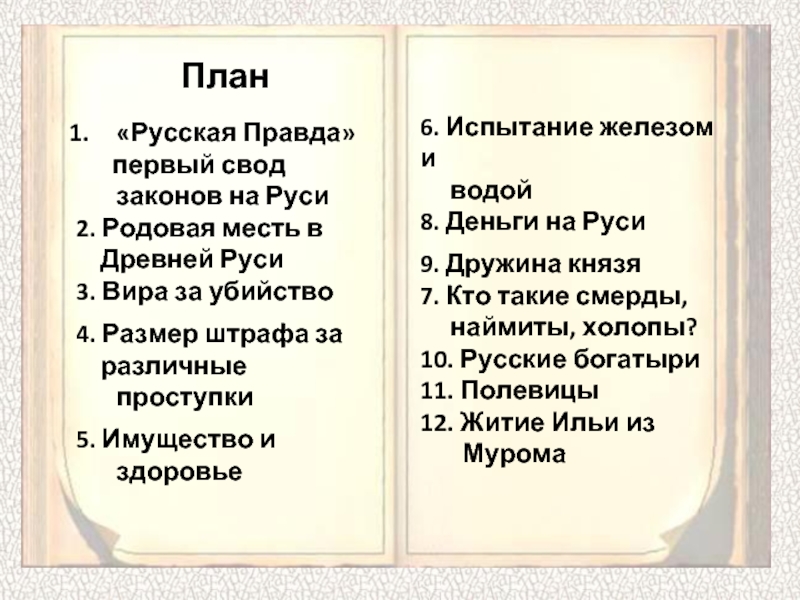 План

1. «Русская Правда» первый свод законов на Руси
2. Родовая месть в Древней Руси
3. Вира за убийство
4. Размер штрафа за различные проступки
5. Имущество и здоровье

6. Испытание железом и водой
8. Деньги на Руси
9. Дружина князя
7. Кто такие смерды, наймиты, холопы?
10. Русские богатыри
11. Полевицы
12. Житие Ильи из Мурома